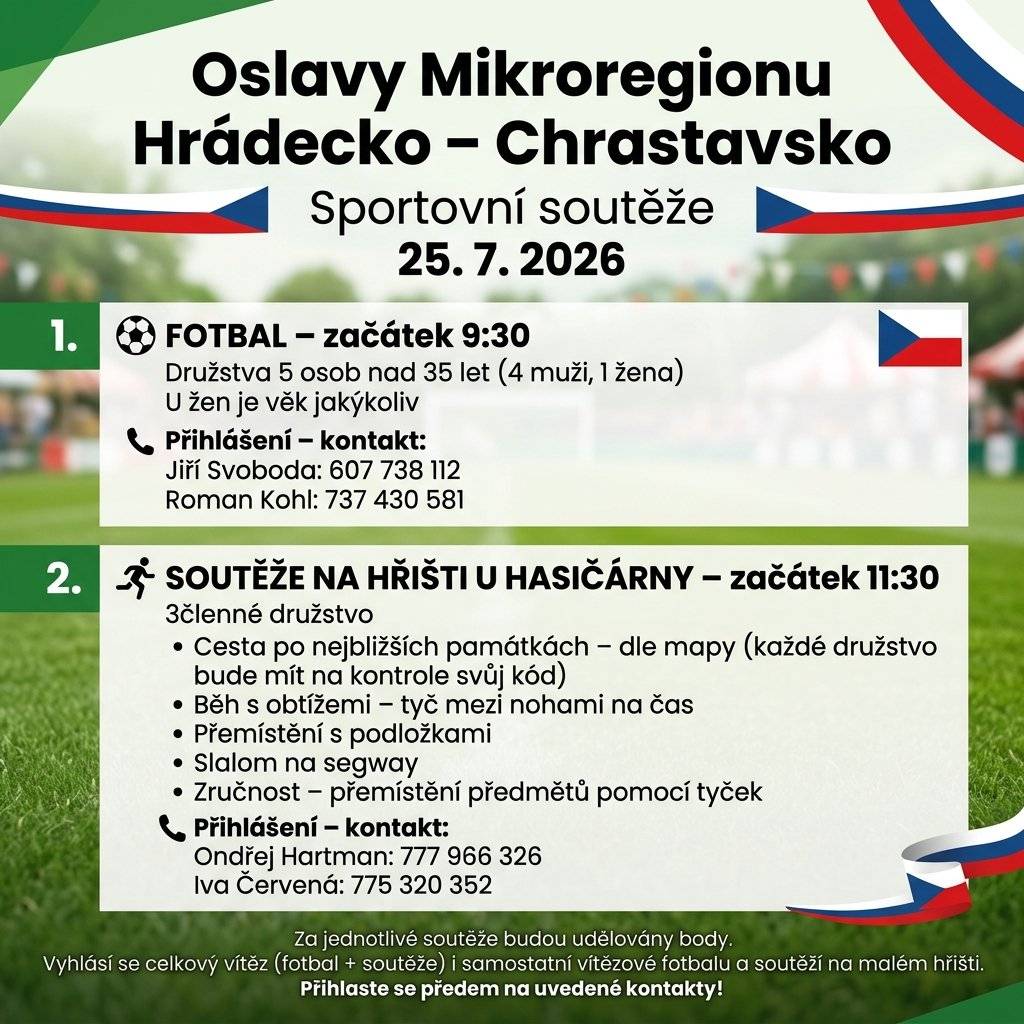 Oslavy Mikroregionu Hrádecko – Chrastavsko

Sportovní soutěže
25. 7. 2026

1. FOTBAL – začátek 9:30
Družstva 5 osob nad 35 let (4 muži, 1 žena)
U žen je věk jakýkoliv

Přihlášení – kontakt:
Jiří Svoboda: 607 738 112
Roman Kohl: 737 430 581

2. SOUTĚŽE NA HŘIŠTI U HASIČÁRNY – začátek 11:30
3členné družstvo
• Cesta po nejbližších památkách – dle mapy (každé družstvo bude mít na kontrole svůj kód)
• Běh s obtížemi – tyč mezi nohami na čas
• Přemístění s podložkami
• Slalom na segway
• Zručnost – přemístění předmětů pomocí tyček

Přihlášení – kontakt:
Ondřej Hartman: 777 966 326
Iva Červená: 775 320 352

Za jednotlivé soutěže budou udělovány body.
Vyhlásí se celkový vítěz (fotbal + soutěže) i samostatní vítězové fotbalu a soutěží na malém hřišti.
Přihlaste se předem na uvedené kontakty!